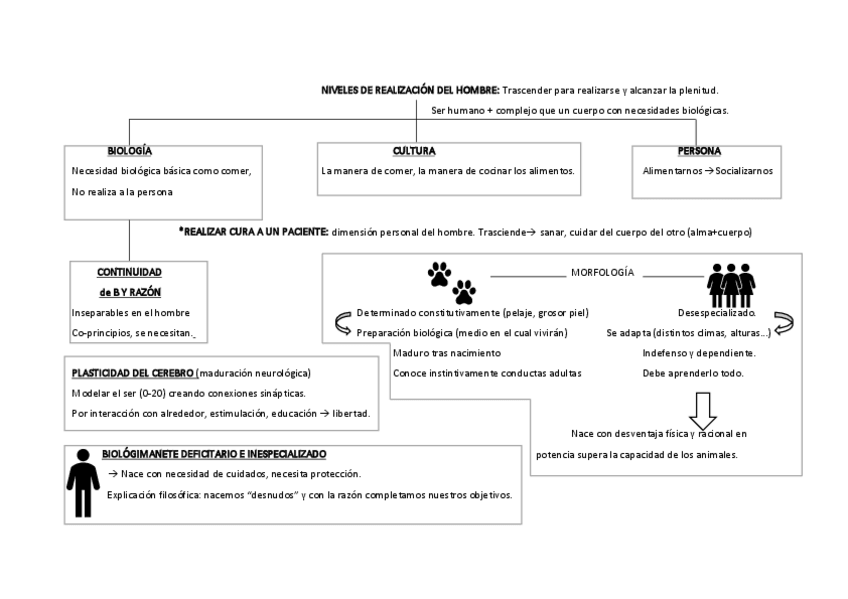 NIVELES DE REALIZACIÓN DEL HOMBRE: Trascender para realizarse y alcanzar la plenitud.

Ser humano + complejo que un cuerpo con necesidades biológicas.

BIOLOGÍA

Necesidad biológica básica como comer,

No realiza a la persona

CULTURA

La manera de comer, la manera de cocinar los alimentos.

PERSONA

Alimentarnos → Socializarnos

*REALIZAR CURA A UN PACIENTE: dimensión personal del hombre. Trasciende→ sanar, cuidar del cuerpo del otro (alma+cuerpo)

CONTINUIDAD

de B Y RAZÓN

Inseparables en el hombre

Co-principios, se necesitan.

MORFOLOGÍA

Determinado constitutivamente (pelaje, grosor piel)

Preparación biológica (medio en el cual vivirán)

Maduro tras nacimiento

Conoce instintivamente conductas adultas

Desespecializado.

Se adapta (distintos climas, alturas...)

Indefenso y dependiente.

Debe aprenderlo todo.

Nace con desventaja física y racional en potencia supera la capacidad de los animales.

PLASTICIDAD DEL CEREBRO (maduración neurológica)

Modelar el ser (0-20) creando conexiones sinápticas.

Por interacción con alrededor, estimulación, educación → libertad.

BIOLÓGIMANETE DEFICITARIO E INESPECIALIZADO

→ Nace con necesidad de cuidados, necesita protección.

Explicación filosófica: nacemos "desnudos" y con la razón completamos nuestros objetivos.